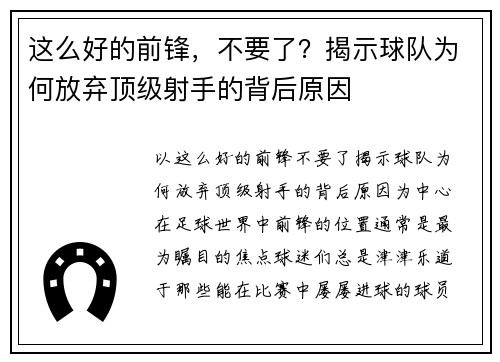 这么好的前锋，不要了？揭示球队为何放弃顶级射手的背后原因

以这么好的前锋不要了揭示球队为何放弃顶级射手的背后原因为中心在足球世界中前锋的位置通常是最为瞩目的焦点球迷们总是津津乐道于那些能在比赛中屡屡进球的球员